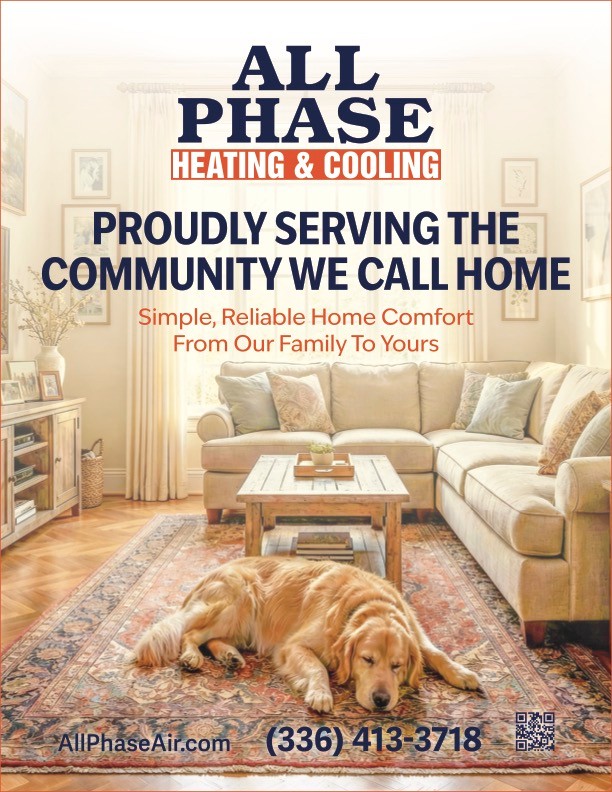 ALL
PHASE
HEATING & COOLING

PROUDLY SERVING THE COMMUNITY WE CALL HOME

Simple, Reliable Home Comfort
From Our Family To Yours

AllPhaseAir.com

(336) 413-3718